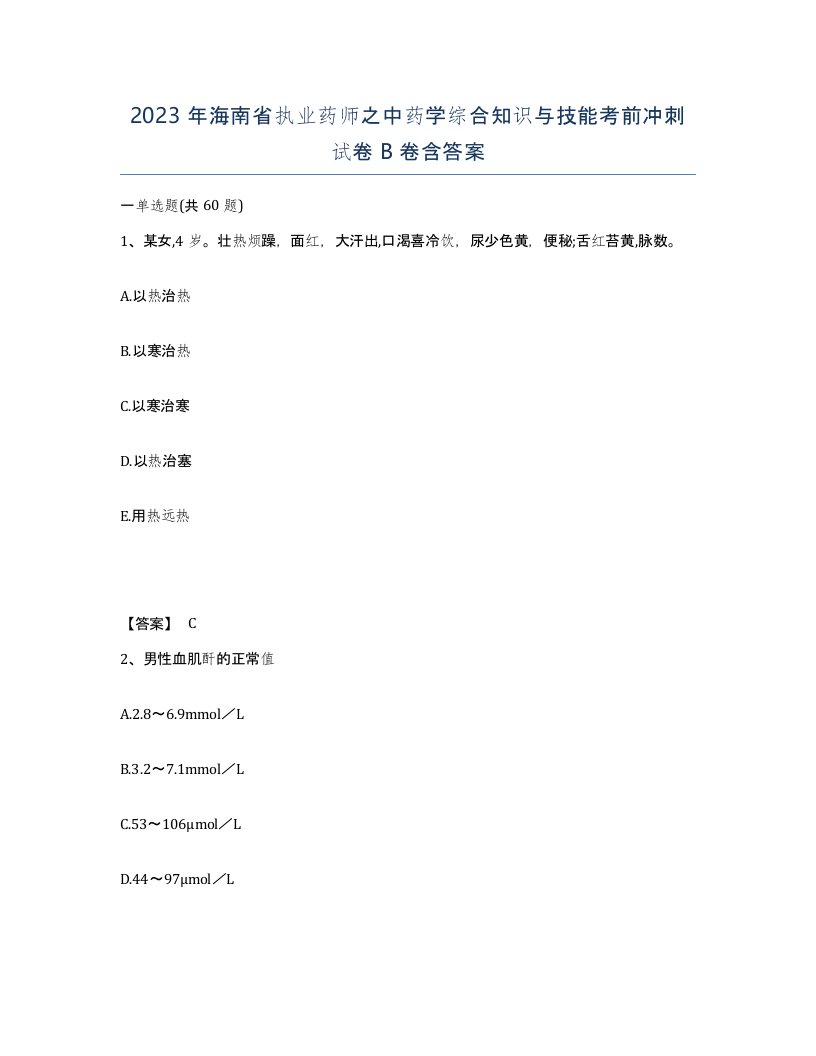 2023 年海南省执业药师之中药学综合知识与技能考前冲刺试卷 B 卷含答案

一单选题(共 60 题)

1、某女,4 岁。壮热烦躁，面红，大汗出,口渴喜冷饮，尿少色黄，便秘;舌红苔黄,脉数。

A.以热治热

B.以寒治热

C.以寒治寒

D.以热治塞

E.用热远热

【答案】 C

2、男性血肌酐的正常值

A.2.8～6.9mmol／L

B.3.2～7.1mmol／L

C.53～106μmol／L

D.44～97μmol／L